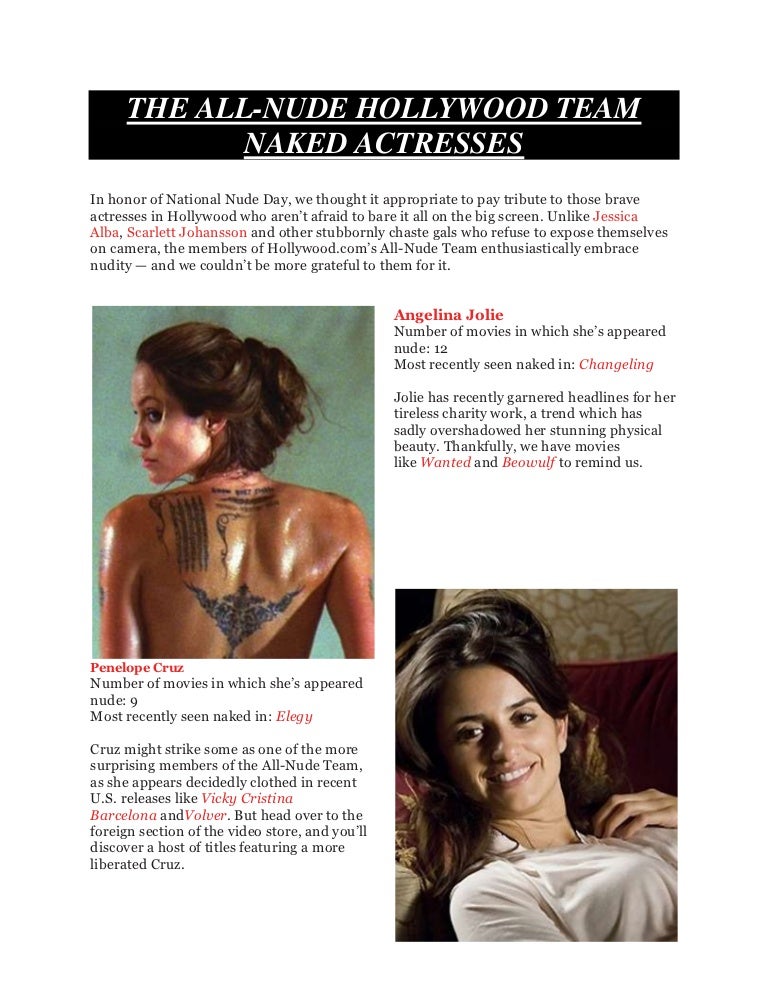 THE ALL-NUDE HOLLYWOOD TEAM NAKED ACTRESSES

In honor of National Nude Day, we thought it appropriate to pay tribute to those brave actresses in Hollywood who aren't afraid to bare it all on the big screen. Unlike Jessica Alba, Scarlett Johansson and other stubbornly chaste gals who refuse to expose themselves on camera, the members of Hollywood.com's All-Nude Team enthusiastically embrace nudity — and we couldn't be more grateful to them for it.

Angelina Jolie
Number of movies in which she's appeared nude: 12
Most recently seen naked in: Changeling

Jolie has recently garnered headlines for her tireless charity work, a trend which has sadly overshadowed her stunning physical beauty. Thankfully, we have movies like Wanted and Beowulf to remind us.

Penelope Cruz
Number of movies in which she's appeared nude: 9
Most recently seen naked in: Elegy

Cruz might strike some as one of the more surprising members of the All-Nude Team, as she appears decidedly clothed in recent U.S. releases like Vicky Cristina Barcelona andVolver. But head over to the foreign section of the video store, and you'll discover a host of titles featuring a more liberated Cruz.